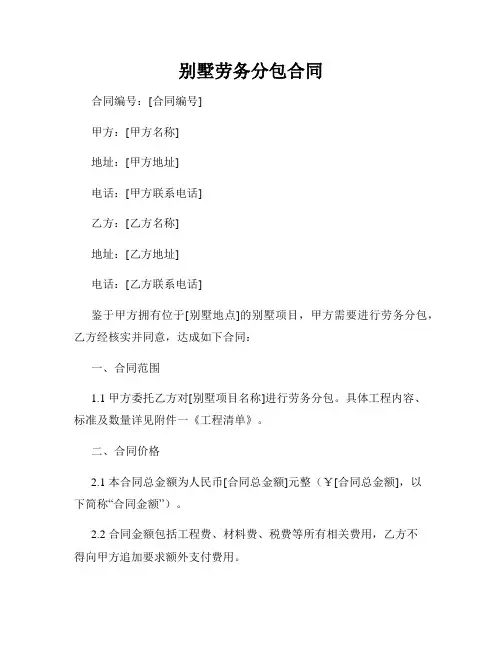 别墅劳务分包合同

合同编号：[合同编号]

甲方：[甲方名称]

地址：[甲方地址]

电话：[甲方联系电话]

乙方：[乙方名称]

地址：[乙方地址]

电话：[乙方联系电话]

鉴于甲方拥有位于[别墅地点]的别墅项目，甲方需要进行劳务分包，乙方经核实并同意，达成如下合同：

一、合同范围

1.1 甲方委托乙方对[别墅项目名称]进行劳务分包。具体工程内容、标准及数量详见附件一《工程清单》。

二、合同价格

2.1 本合同总金额为人民币[合同总金额]元整（￥[合同总金额]，以下简称“合同金额”）。

2.2 合同金额包括工程费、材料费、税费等所有相关费用，乙方不得向甲方追加要求额外支付费用。